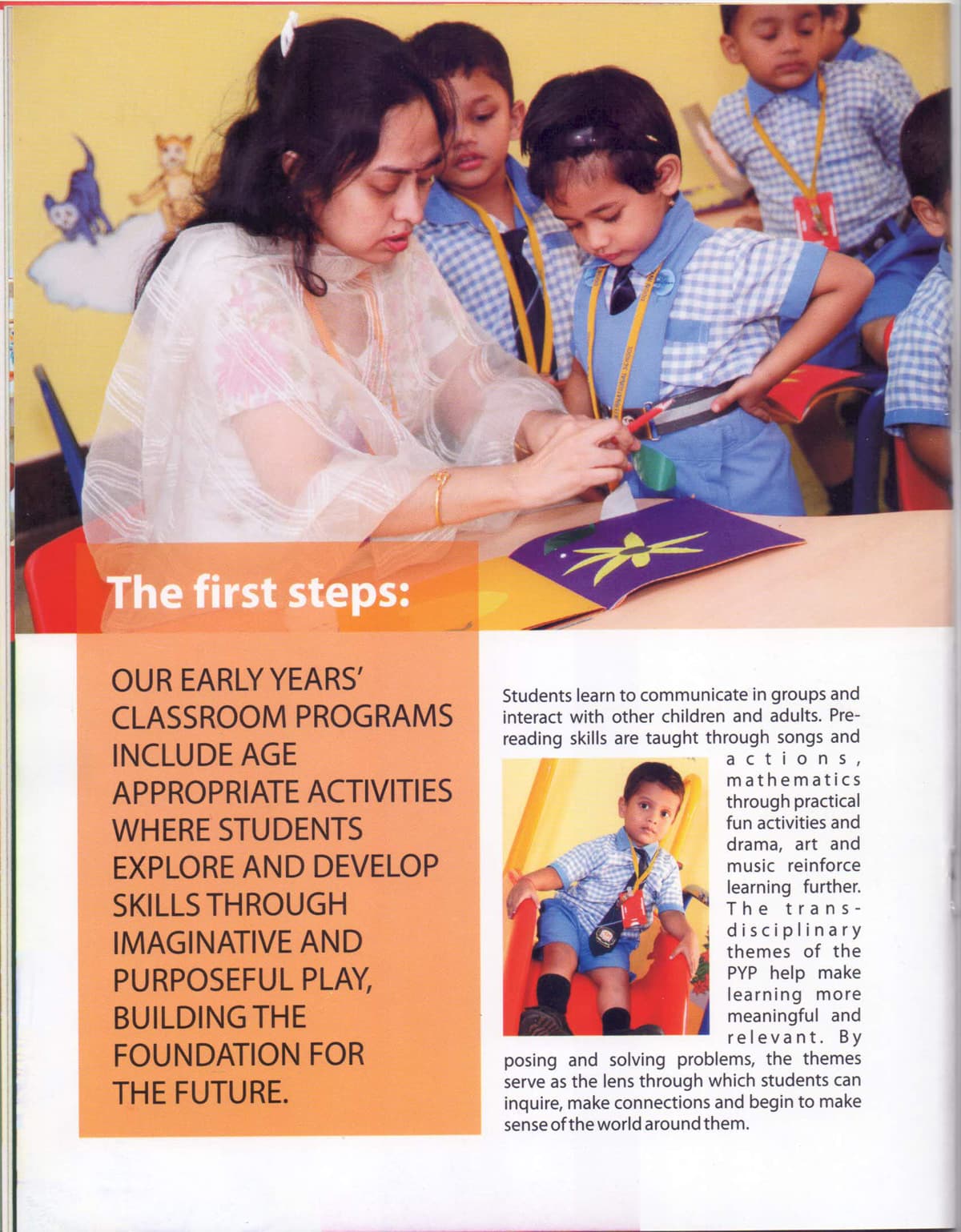 The first steps:

OUR EARLY YEARS' CLASSROOM PROGRAMS INCLUDE AGE APPROPRIATE ACTIVITIES WHERE STUDENTS EXPLORE AND DEVELOP SKILLS THROUGH IMAGINATIVE AND PURPOSEFUL PLAY, BUILDING THE FOUNDATION FOR THE FUTURE.

Students learn to communicate in groups and interact with other children and adults. Pre-reading skills are taught through songs and actions, mathematics through practical fun activities and drama, art and music reinforce learning further. The trans-disciplinary themes of the PYP help make learning more meaningful and relevant. By posing and solving problems, the themes serve as the lens through which students can inquire, make connections and begin to make sense of the world around them.